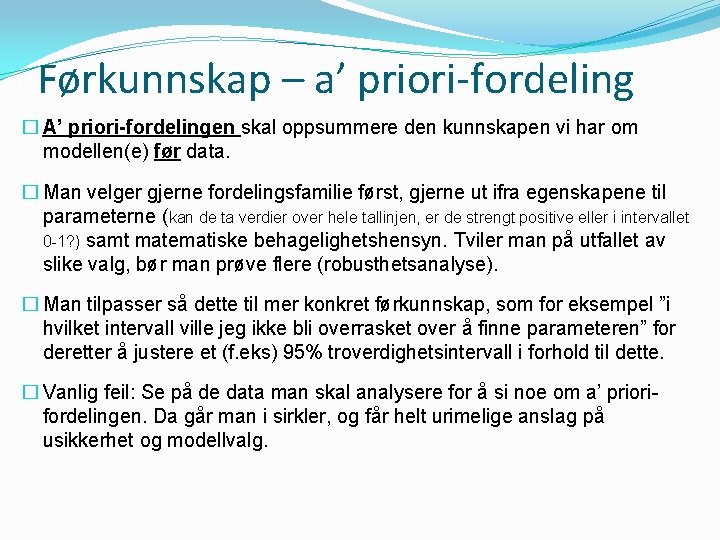 Førkunnskap – a’ priori-fordeling

☐ A’ priori-fordelingen skal oppsummere den kunnskapen vi har om modellen(e) før data.

☐ Man velger gjerne fordelingsfamilie først, gjerne ut ifra egenskapene til parameterne (kan de ta verdier over hele tallinjen, er de strengt positive eller i intervallet 0-1?) samt matematiske behagelighetshensyn. Tviler man på utfallet av slike valg, bør man prøve flere (robusthetsanalyse).

☐ Man tilpasser så dette til mer konkret førkunnskap, som for eksempel ”i hvilket intervall ville jeg ikke bli overrasket over å finne parameteren” for deretter å justere et (f.eks) 95% troverdighetsintervall i forhold til dette.

☐ Vanlig feil: Se på de data man skal analysere for å si noe om a’ priori-fordelingen. Da går man i sirkler, og får helt urimelige anslag på usikkerhet og modellvalg.